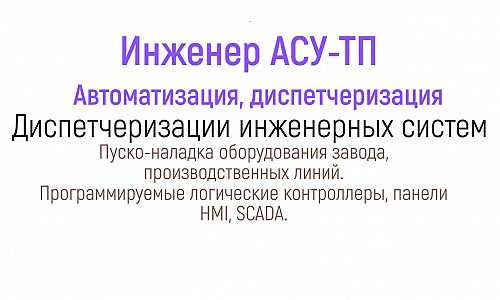 Инженер АСУ-ТП

Автоматизация, диспетчеризация

Диспетчеризации инженерных систем

Пуско-наладка оборудования завода, производственных линий.
Программируемые логические контроллеры, панели HMI, SCADA.